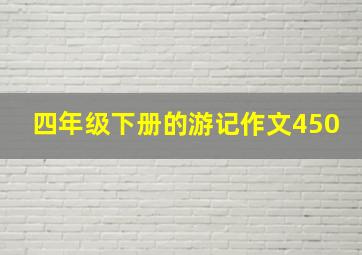 四年级下册的游记作文450